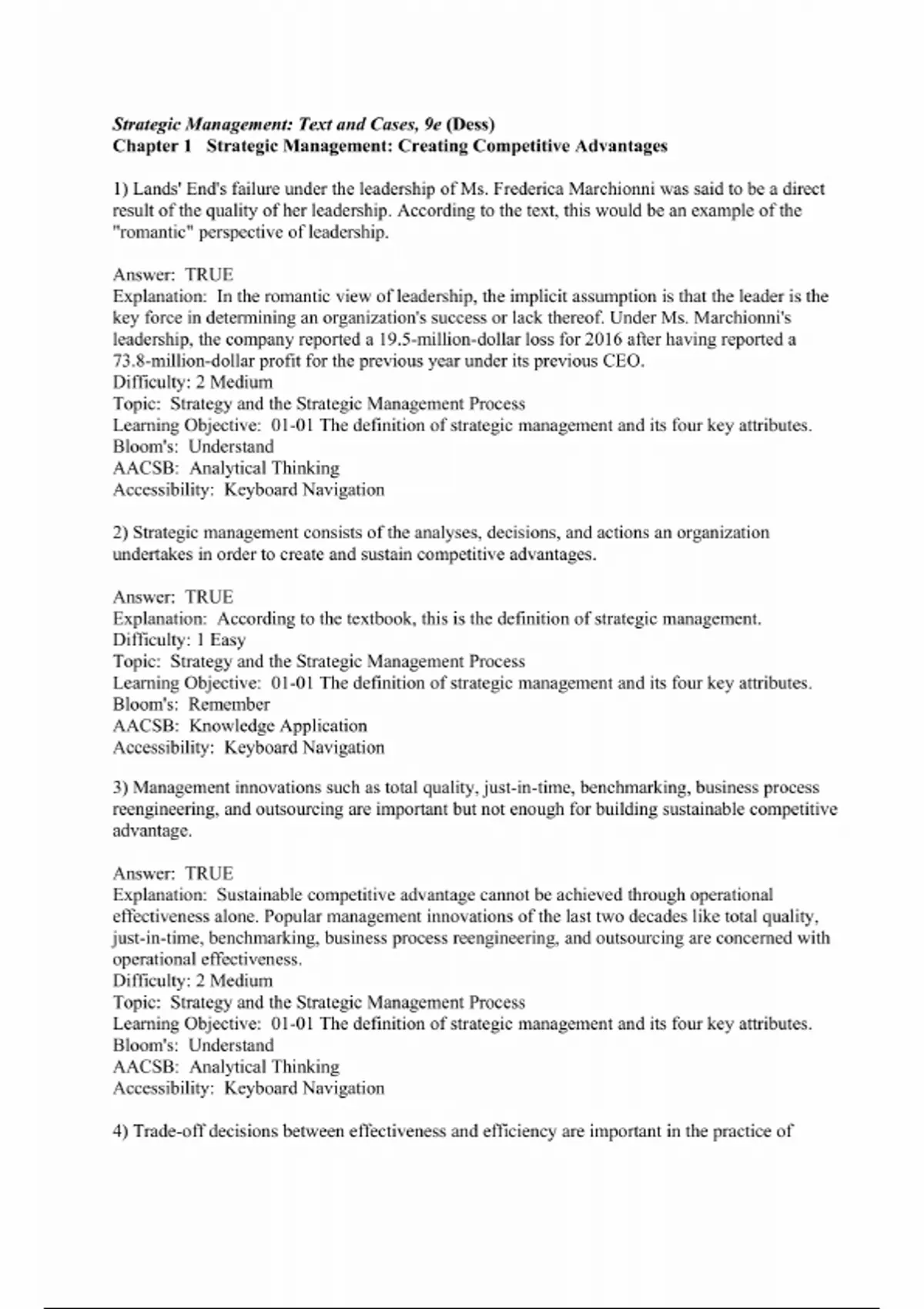 Strategic Management: Text and Cases, 9e (Dess)
Chapter 1 Strategic Management: Creating Competitive Advantages

1) Lands' End's failure under the leadership of Ms. Frederica Marchionni was said to be a direct result of the quality of her leadership. According to the text, this would be an example of the "romantic" perspective of leadership.

Answer: TRUE
Explanation: In the romantic view of leadership, the implicit assumption is that the leader is the key force in determining an organization's success or lack thereof. Under Ms. Marchionni's leadership, the company reported a 19.5-million-dollar loss for 2016 after having reported a 73.8-million-dollar profit for the previous year under its previous CEO.
Difficulty: 2 Medium
Topic: Strategy and the Strategic Management Process
Learning Objective: 01-01 The definition of strategic management and its four key attributes.
Bloom's: Understand
AACSB: Analytical Thinking
Accessibility: Keyboard Navigation

2) Strategic management consists of the analyses, decisions, and actions an organization undertakes in order to create and sustain competitive advantages.

Answer: TRUE
Explanation: According to the textbook, this is the definition of strategic management.
Difficulty: 1 Easy
Topic: Strategy and the Strategic Management Process
Learning Objective: 01-01 The definition of strategic management and its four key attributes.
Bloom's: Remember
AACSB: Knowledge Application
Accessibility: Keyboard Navigation

3) Management innovations such as total quality, just-in-time, benchmarking, business process reengineering, and outsourcing are important but not enough for building sustainable competitive advantage.

Answer: TRUE
Explanation: Sustainable competitive advantage cannot be achieved through operational effectiveness alone. Popular management innovations of the last two decades like total quality, just-in-time, benchmarking, business process reengineering, and outsourcing are concerned with operational effectiveness.
Difficulty: 2 Medium
Topic: Strategy and the Strategic Management Process
Learning Objective: 01-01 The definition of strategic management and its four key attributes.
Bloom's: Understand
AACSB: Analytical Thinking
Accessibility: Keyboard Navigation

4) Trade-off decisions between effectiveness and efficiency are important in the practice of